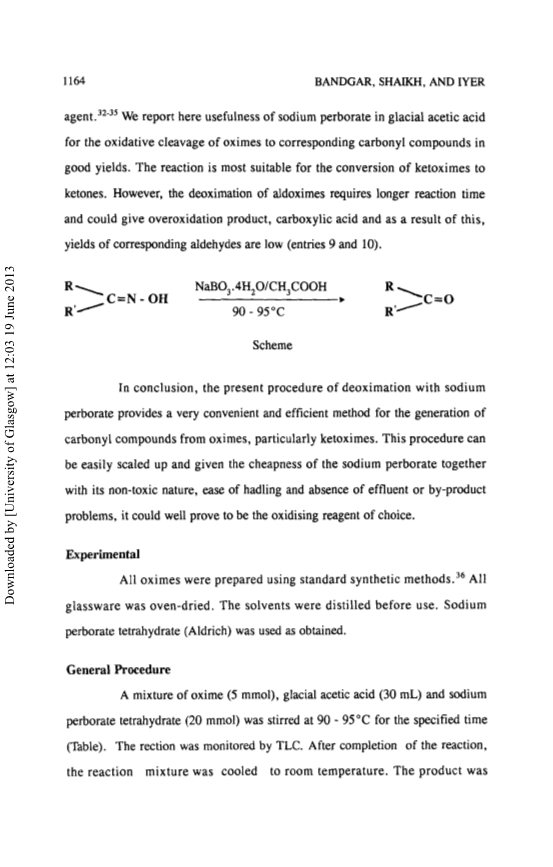 1164

BANDGAR, SHAIKH, AND IYER

agent.$^{32-35}$ We report here usefulness of sodium perborate in glacial acetic acid for the oxidative cleavage of oximes to corresponding carbonyl compounds in good yields. The reaction is most suitable for the conversion of ketoximes to ketones. However, the deoximation of aldoximes requires longer reaction time and could give overoxidation product, carboxylic acid and as a result of this, yields of corresponding aldehydes are low (entries 9 and 10).

R
R'
C=N - OH
$NaBO_3.4H_2O/CH_3COOH$
90 - 95°C
R
R'
C=O

Scheme

In conclusion, the present procedure of deoximation with sodium perborate provides a very convenient and efficient method for the generation of carbonyl compounds from oximes, particularly ketoximes. This procedure can be easily scaled up and given the cheapness of the sodium perborate together with its non-toxic nature, ease of hadling and absence of effluent or by-product problems, it could well prove to be the oxidising reagent of choice.

Experimental

All oximes were prepared using standard synthetic methods.$^{36}$ All glassware was oven-dried. The solvents were distilled before use. Sodium perborate tetrahydrate (Aldrich) was used as obtained.

General Procedure

A mixture of oxime (5 mmol), glacial acetic acid (30 mL) and sodium perborate tetrahydrate (20 mmol) was stirred at 90 - 95°C for the specified time (Table). The rection was monitored by TLC. After completion of the reaction, the reaction mixture was cooled to room temperature. The product was

Downloaded by [University of Glasgow] at 12:03 19 June 2013